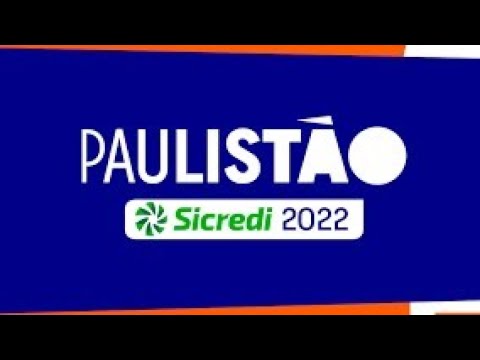 PAULISTÃO
Sicredi 2022